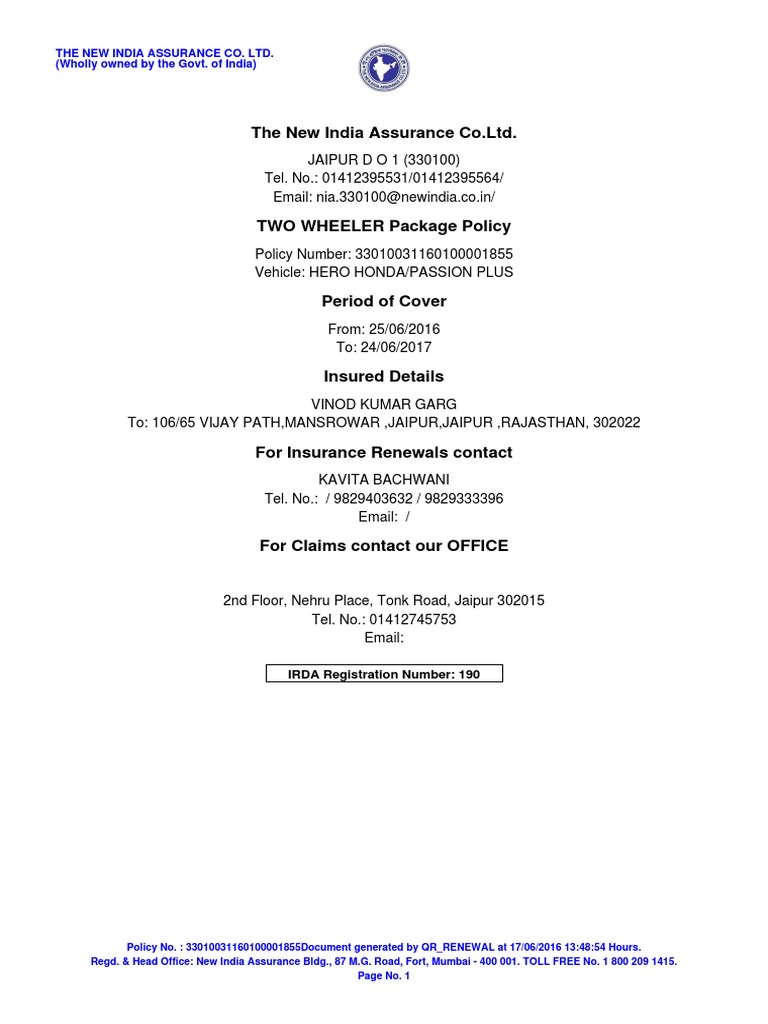 THE NEW INDIA ASSURANCE CO. LTD.
(Wholly owned by the Govt. of India)

The New India Assurance Co.Ltd.

JAIPUR D O 1 (330100)
Tel. No.: 01412395531/01412395564/
Email: nia.330100@newindia.co.in/

TWO WHEELER Package Policy

Policy Number: 33010031160100001855
Vehicle: HERO HONDA/PASSION PLUS

Period of Cover

From: 25/06/2016
To: 24/06/2017

Insured Details

VINOD KUMAR GARG
To: 106/65 VIJAY PATH,MANSROWAR ,JAIPUR,JAIPUR ,RAJASTHAN, 302022

For Insurance Renewals contact

KAVITA BACHWANI
Tel. No.: / 9829403632 / 9829333396
Email: /

For Claims contact our OFFICE

2nd Floor, Nehru Place, Tonk Road, Jaipur 302015
Tel. No.: 01412745753
Email:

IRDA Registration Number: 190

Policy No. : 33010031160100001855Document generated by QR_RENEWAL at 17/06/2016 13:48:54 Hours.
Regd. & Head Office: New India Assurance Bldg., 87 M.G. Road, Fort, Mumbai - 400 001. TOLL FREE No. 1 800 209 1415.
Page No. 1